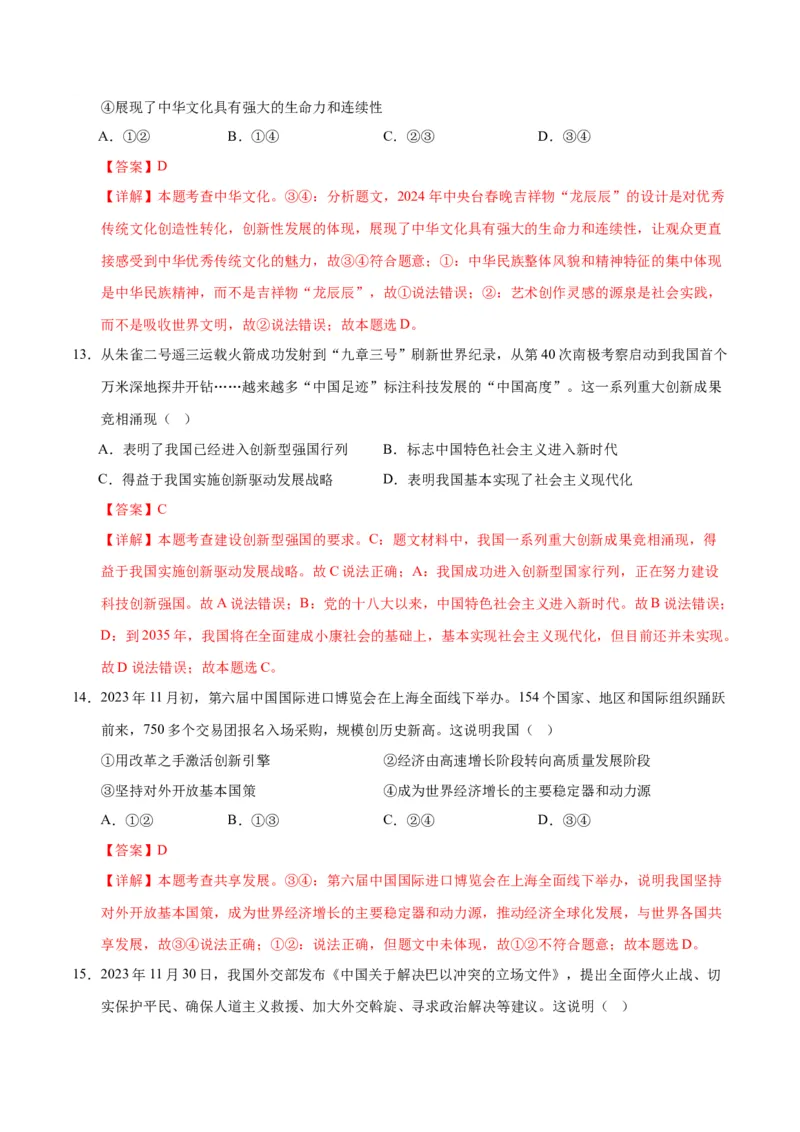 ④展现了中华文化具有强大的生命力和连续性

A．①②　　B．①④　　C．②③　　D．③④

【答案】D

【详解】本题考查中华文化。③④：分析题文，2024年中央台春晚吉祥物“龙辰辰”的设计是对优秀传统文化创造性转化，创新性发展的体现，展现了中华文化具有强大的生命力和连续性，让观众更直接感受到中华优秀传统文化的魅力，故③④符合题意；①：中华民族整体风貌和精神特征的集中体现是中华民族精神，而不是吉祥物“龙辰辰”，故①说法错误；②：艺术创作灵感的源泉是社会实践，而不是吸收世界文明，故②说法错误；故本题选D。

13．从朱雀二号遥三运载火箭成功发射到“九章三号”刷新世界纪录，从第40次南极考察启动到我国首个万米深地探井开钻……越来越多“中国足迹”标注科技发展的“中国高度”。这一系列重大创新成果竞相涌现（　）

A．表明了我国已经进入创新型强国行列　　B．标志中国特色社会主义进入新时代

C．得益于我国实施创新驱动发展战略　　D．表明我国基本实现了社会主义现代化

【答案】C

【详解】本题考查建设创新型强国的要求。C：题文材料中，我国一系列重大创新成果竞相涌现，得益于我国实施创新驱动发展战略。故C说法正确；A：我国成功进入创新型国家行列，正在努力建设科技创新强国。故A说法错误；B：党的十八大以来，中国特色社会主义进入新时代。故B说法错误；D：到2035年，我国将在全面建成小康社会的基础上，基本实现社会主义现代化，但目前还并未实现。故D说法错误；故本题选C。

14．2023年11月初，第六届中国国际进口博览会在上海全面线下举办。154个国家、地区和国际组织踊跃前来，750多个交易团报名入场采购，规模创历史新高。这说明我国（　）

①用改革之手激活创新引擎　　②经济由高速增长阶段转向高质量发展阶段

③坚持对外开放基本国策　　④成为世界经济增长的主要稳定器和动力源

A．①②　　B．①③　　C．②④　　D．③④

【答案】D

【详解】本题考查共享发展。③④：第六届中国国际进口博览会在上海全面线下举办，说明我国坚持对外开放基本国策，成为世界经济增长的主要稳定器和动力源，推动经济全球化发展，与世界各国共享发展，故③④说法正确；①②：说法正确，但题文中未体现，故①②不符合题意；故本题选D。

15．2023年11月30日，我国外交部发布《中国关于解决巴以冲突的立场文件》，提出全面停火止战、切实保护平民、确保人道主义救援、加大外交斡旋、寻求政治解决等建议。这说明（　）